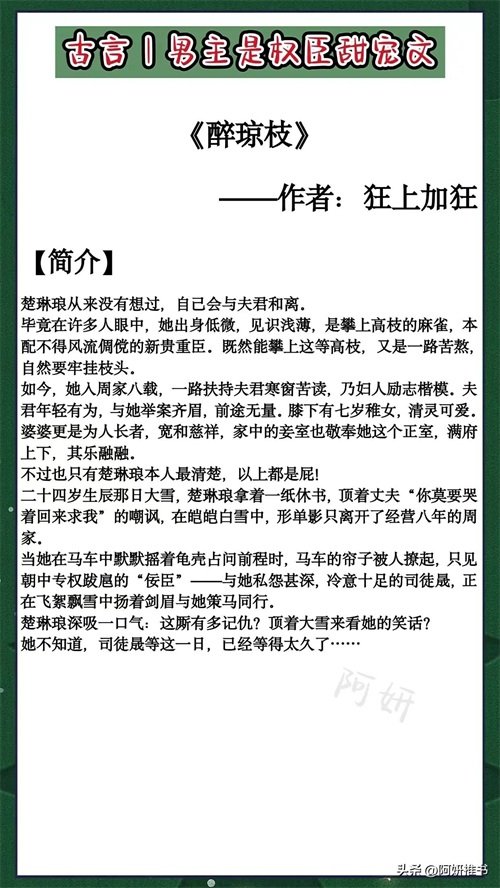 古言丨男主是权臣甜宠文

《醉琼枝》

——作者：狂上加狂

【简介】

楚琳琅从来没有想过，自己会与夫君和离。

毕竟在许多人眼中，她出身低微，见识浅薄，是攀上高枝的麻雀，本配不得风流倜傥的新贵重臣。既然能攀上这等高枝，又是一路苦熬，自然要牢挂枝头。

如今，她入周家八载，一路扶持夫君寒窗苦读，乃妇人励志楷模。夫君年轻有为，与她举案齐眉，前途无量。膝下有七岁稚女，清灵可爱。婆婆更是为人长者，宽和慈祥，家中的妾室也敬奉她这个正室，满府上下，其乐融融。

不过也只有楚琳琅本人最清楚，以上都是屁!

二十四岁生辰那日大雪，楚琳琅拿着一纸休书，顶着丈夫“你莫要哭着回来求我”的嘲讽，在皑皑白雪中，形单影只离开了经营八年的周家。

当她在马车中默默摇着龟壳占问前程时，马车的帘子被人撩起，只见朝中专权跋扈的“佞臣”——与她私怨甚深，冷意十足的司徒晟，正在飞絮飘雪中扬着剑眉与她策马同行。

楚琳琅深吸一口气：这厮有多记仇？顶着大雪来看她的笑话？

她不知道，司徒晟等这一日，已经等得太久了……

阿妍

头条@阿妍推书